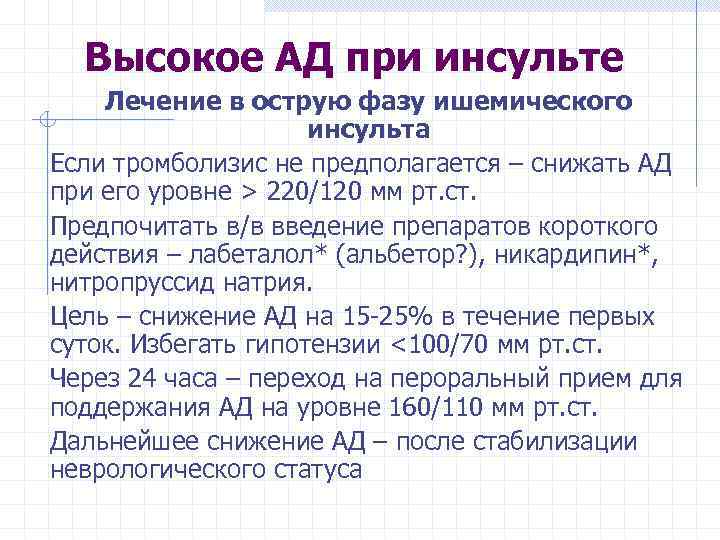 Высокое АД при инсульте

Лечение в острую фазу ишемического инсульта

Если тромболизис не предполагается – снижать АД при его уровне > 220/120 мм рт.ст.

Предпочитать в/в введение препаратов короткого действия – лабеталол* (альбетор?), никардипин*, нитропруссид натрия.

Цель – снижение АД на 15-25% в течение первых суток. Избегать гипотензии <100/70 мм рт.ст.

Через 24 часа – переход на пероральный прием для поддержания АД на уровне 160/110 мм рт.ст.

Дальнейшее снижение АД – после стабилизации неврологического статуса